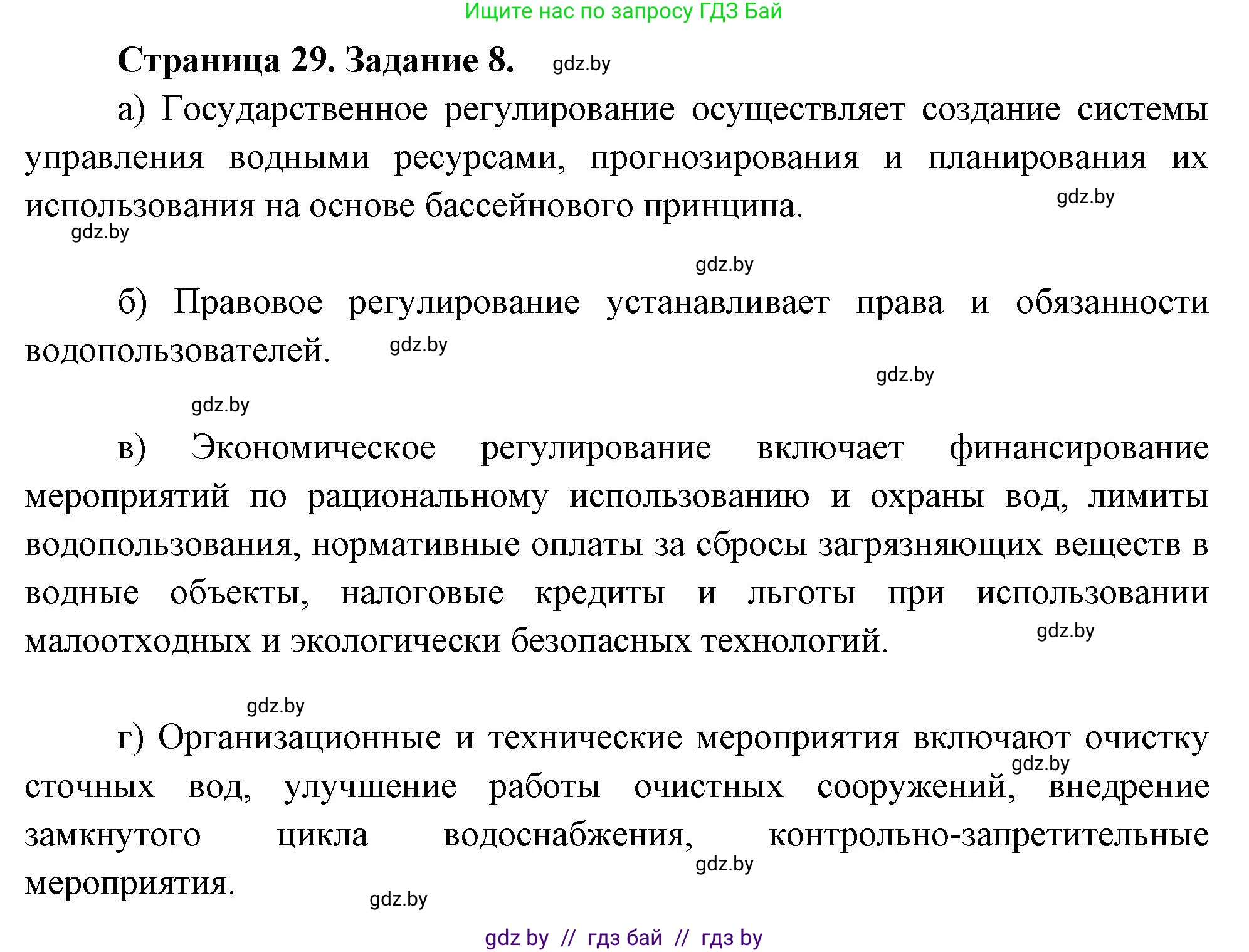 Ищите нас по запросу ГДЗ Бай

Страница 29. Задание 8. gdz.by

а) Государственное регулирование осуществляет создание системы управления водными ресурсами, прогнозирования и планирования их использования на основе бассейнового принципа. gdz.by

gdz.by

gdz.by

б) Правовое регулирование устанавливает права и обязанности водопользователей. gdz.by

gdz.by

gdz.by

в) Экономическое регулирование включает финансирование мероприятий по рациональному использованию и охраны вод, лимиты водопользования, нормативные оплаты за сбросы загрязняющих веществ в водные объекты, налоговые кредиты и льготы при использовании малоотходных и экологически безопасных технологий. gdz.by

gdz.by

г) Организационные и технические мероприятия включают очистку сточных вод, улучшение работы очистных сооружений, внедрение замкнутого цикла водоснабжения, контрольно-запретительные мероприятия. gdz.by gdz.by

gdz.by

gdz by // гдз бай // гдз by